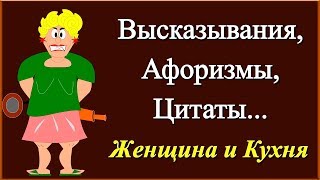 Высказывания,
Афоризмы,
Цитаты...

Женщина и Кухня